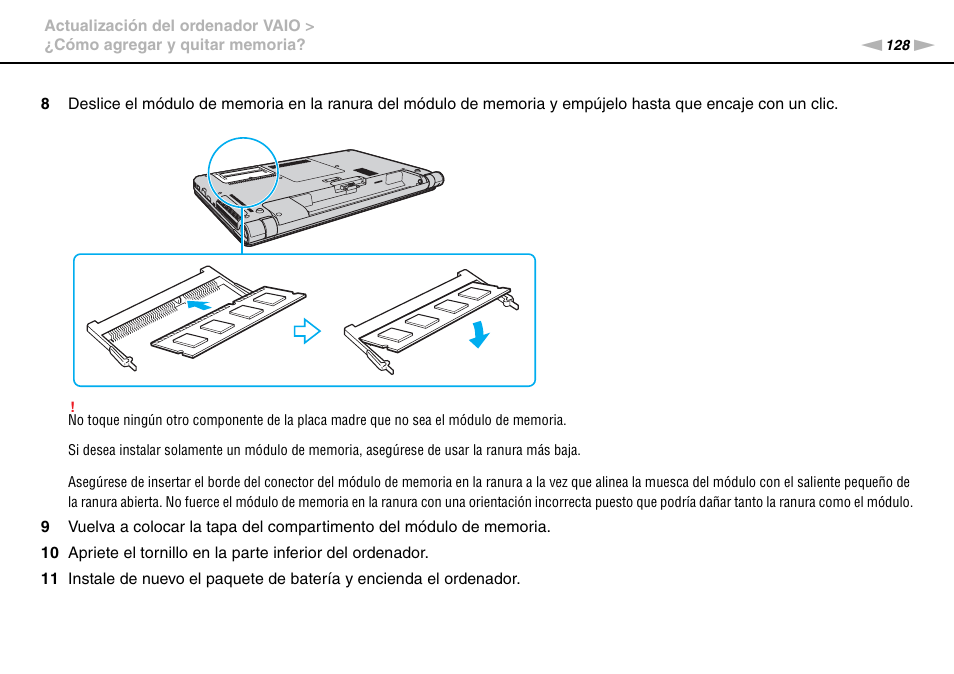 Actualización del ordenador VAIO >
¿Cómo agregar y quitar memoria?

128

8 Deslice el módulo de memoria en la ranura del módulo de memoria y empújelo hasta que encaje con un clic.

!
No toque ningún otro componente de la placa madre que no sea el módulo de memoria.

Si desea instalar solamente un módulo de memoria, asegúrese de usar la ranura más baja.

Asegúrese de insertar el borde del conector del módulo de memoria en la ranura a la vez que alinea la muesca del módulo con el saliente pequeño de la ranura abierta. No fuerce el módulo de memoria en la ranura con una orientación incorrecta puesto que podría dañar tanto la ranura como el módulo.

9 Vuelva a colocar la tapa del compartimento del módulo de memoria.

10 Apriete el tornillo en la parte inferior del ordenador.

11 Instale de nuevo el paquete de batería y encienda el ordenador.